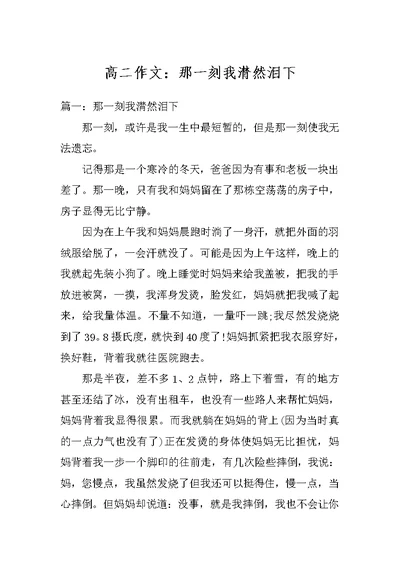 高二作文：那一刻我潸然泪下

篇一：那一刻我潸然泪下

那一刻，或许是我一生中最短暂的，但是那一刻使我无法遗忘。

记得那是一个寒冷的冬天，爸爸因为有事和老板一块出差了。那一晚，只有我和妈妈留在了那栋空荡荡的房子中，房子显得无比宁静。

因为在上午我和妈妈晨跑时淌了一身汗，就把外面的羽绒服给脱了，一会汗就没了。可能是因为上午这样，晚上的我就起先装小狗了。晚上睡觉时妈妈来给我盖被，把我的手放进被窝，一摸，我浑身发烫，脸发红，妈妈就把我喊了起来，给我量体温。不量不知道，一量吓一跳;我尽然发烧烧到了39。8摄氏度，就快到40度了!妈妈抓紧把我衣服穿好，换好鞋，背着我就往医院跑去。

那是半夜，差不多1、2点钟，路上下着雪，有的地方甚至还结了冰，没有出租车，也没有一些路人来帮忙妈妈，妈妈背着我显得很累。而我就躺在妈妈的背上(因为当时真的一点力气也没有了)正在发烫的身体使妈妈无比担忧，妈妈背着我一步一个脚印的往前走，有几次险些摔倒，我说：妈，您慢点，我虽然发烧了但我还可以挺得住，慢一点，当心摔倒。但妈妈却说道：没事，就是我摔倒，我也不会让你